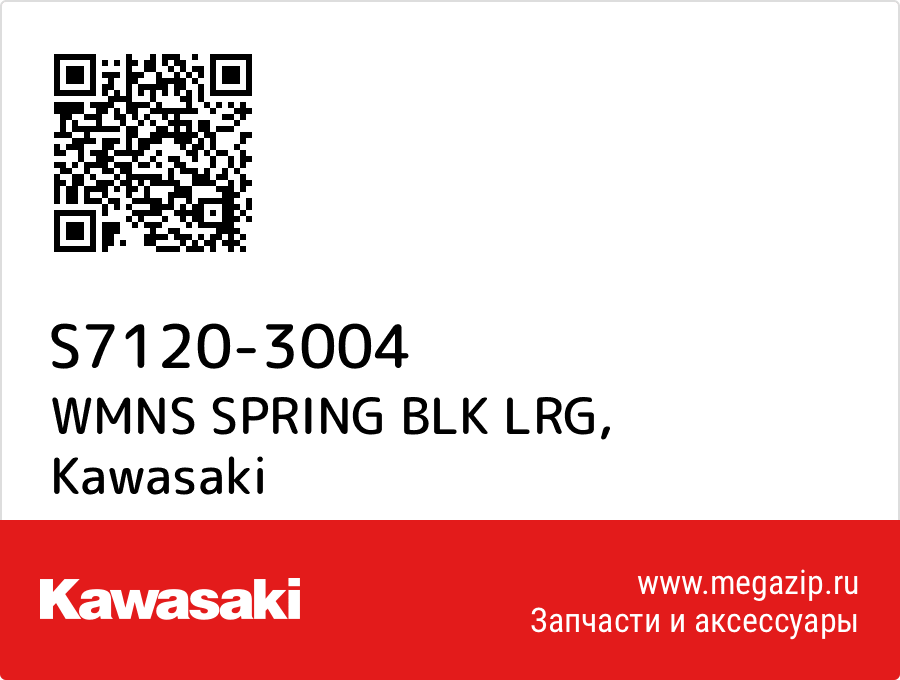 S7120-3004
WMNS SPRING BLK LRG,
Kawasaki

Kawasaki

www.megazip.ru
Запчасти и аксессуары